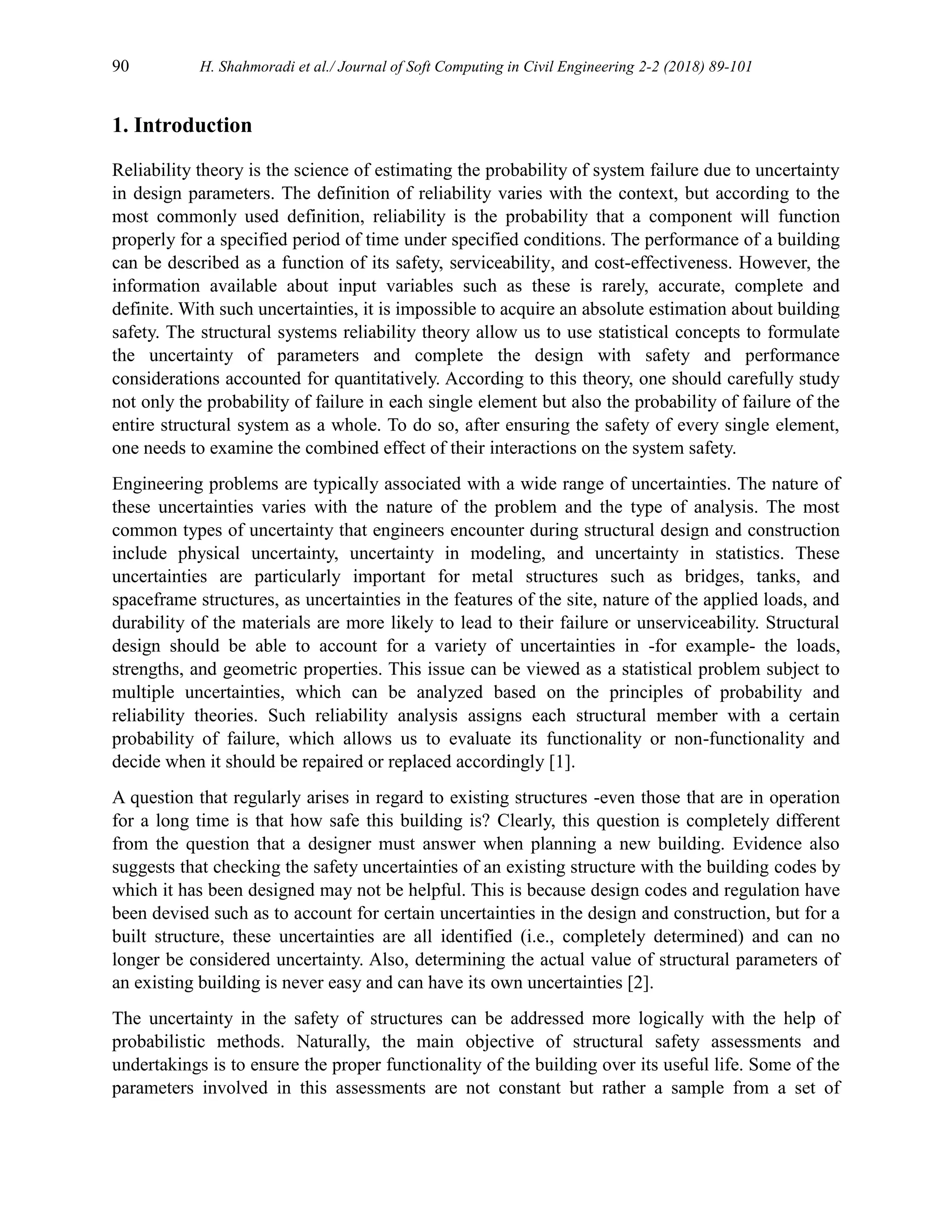 90 H. Shahmoradi et al./ Journal of Soft Computing in Civil Engineering 2-2 (2018) 89-101

1. Introduction

Reliability theory is the science of estimating the probability of system failure due to uncertainty in design parameters. The definition of reliability varies with the context, but according to the most commonly used definition, reliability is the probability that a component will function properly for a specified period of time under specified conditions. The performance of a building can be described as a function of its safety, serviceability, and cost-effectiveness. However, the information available about input variables such as these is rarely, accurate, complete and definite. With such uncertainties, it is impossible to acquire an absolute estimation about building safety. The structural systems reliability theory allow us to use statistical concepts to formulate the uncertainty of parameters and complete the design with safety and performance considerations accounted for quantitatively. According to this theory, one should carefully study not only the probability of failure in each single element but also the probability of failure of the entire structural system as a whole. To do so, after ensuring the safety of every single element, one needs to examine the combined effect of their interactions on the system safety.

Engineering problems are typically associated with a wide range of uncertainties. The nature of these uncertainties varies with the nature of the problem and the type of analysis. The most common types of uncertainty that engineers encounter during structural design and construction include physical uncertainty, uncertainty in modeling, and uncertainty in statistics. These uncertainties are particularly important for metal structures such as bridges, tanks, and spaceframe structures, as uncertainties in the features of the site, nature of the applied loads, and durability of the materials are more likely to lead to their failure or unserviceability. Structural design should be able to account for a variety of uncertainties in -for example- the loads, strengths, and geometric properties. This issue can be viewed as a statistical problem subject to multiple uncertainties, which can be analyzed based on the principles of probability and reliability theories. Such reliability analysis assigns each structural member with a certain probability of failure, which allows us to evaluate its functionality or non-functionality and decide when it should be repaired or replaced accordingly [1].

A question that regularly arises in regard to existing structures -even those that are in operation for a long time is that how safe this building is? Clearly, this question is completely different from the question that a designer must answer when planning a new building. Evidence also suggests that checking the safety uncertainties of an existing structure with the building codes by which it has been designed may not be helpful. This is because design codes and regulation have been devised such as to account for certain uncertainties in the design and construction, but for a built structure, these uncertainties are all identified (i.e., completely determined) and can no longer be considered uncertainty. Also, determining the actual value of structural parameters of an existing building is never easy and can have its own uncertainties [2].

The uncertainty in the safety of structures can be addressed more logically with the help of probabilistic methods. Naturally, the main objective of structural safety assessments and undertakings is to ensure the proper functionality of the building over its useful life. Some of the parameters involved in this assessments are not constant but rather a sample from a set of